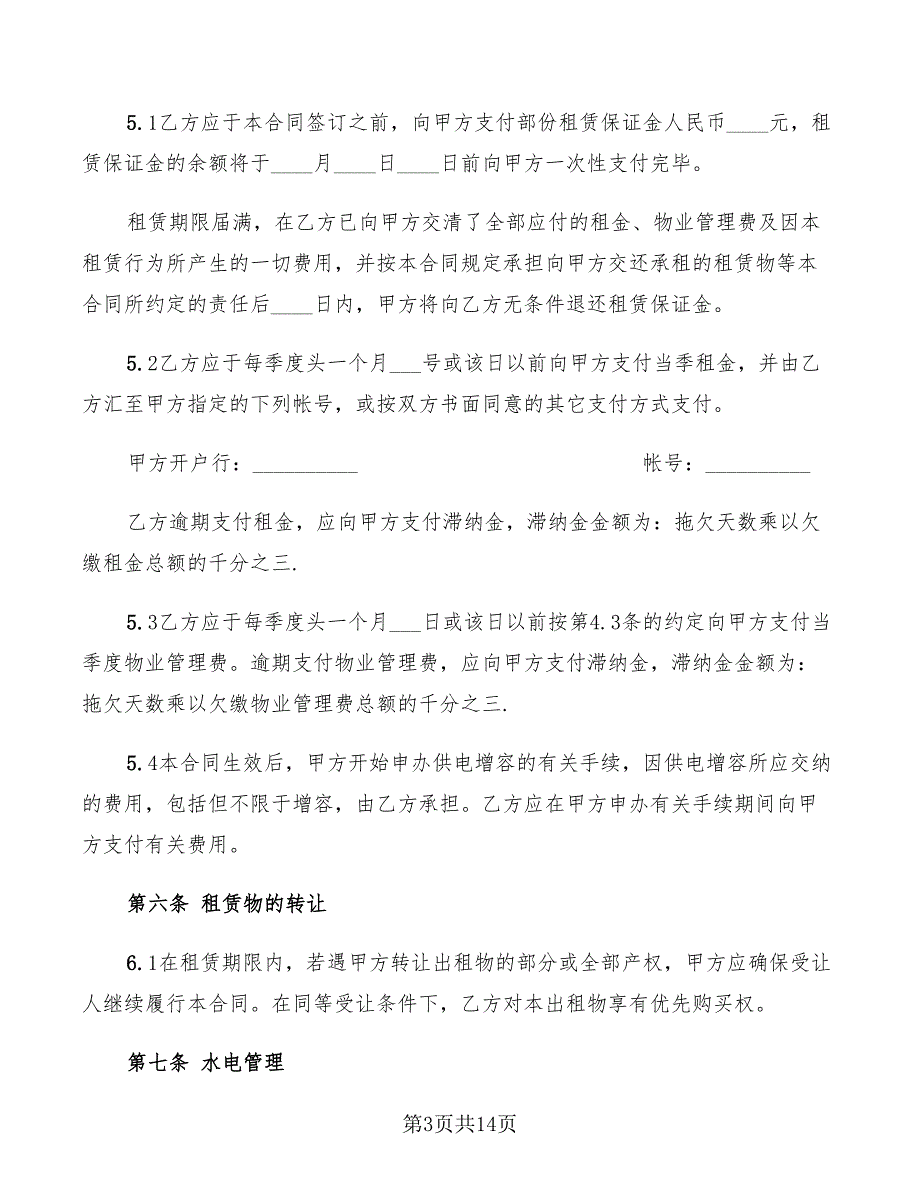 5.1乙方应于本合同签订之前，向甲方支付部份租赁保证金人民币____元，租赁保证金的余额将于____月____日____日前向甲方一次性支付完毕。

租赁期限届满，在乙方已向甲方交清了全部应付的租金、物业管理费及因本租赁行为所产生的一切费用，并按本合同规定承担向甲方交还承租的租赁物等本合同所约定的责任后____日内，甲方将向乙方无条件退还租赁保证金。

5.2乙方应于每季度头一个月___号或该日以前向甲方支付当季租金，并由乙方汇至甲方指定的下列帐号，或按双方书面同意的其它支付方式支付。

甲方开户行：__________ 帐号：__________

乙方逾期支付租金，应向甲方支付滞纳金，滞纳金金额为：拖欠天数乘以欠缴租金总额的千分之三.

5.3乙方应于每季度头一个月___日或该日以前按第4.3条的约定向甲方支付当季度物业管理费。逾期支付物业管理费，应向甲方支付滞纳金，滞纳金金额为：拖欠天数乘以欠缴物业管理费总额的千分之三.

5.4本合同生效后，甲方开始申办供电增容的有关手续，因供电增容所应交纳的费用，包括但不限于增容，由乙方承担。乙方应在甲方申办有关手续期间向甲方支付有关费用。

第六条 租赁物的转让

6.1在租赁期限内，若遇甲方转让出租物的部分或全部产权，甲方应确保受让人继续履行本合同。在同等受让条件下，乙方对本出租物享有优先购买权。

第七条 水电管理

第3页共14页